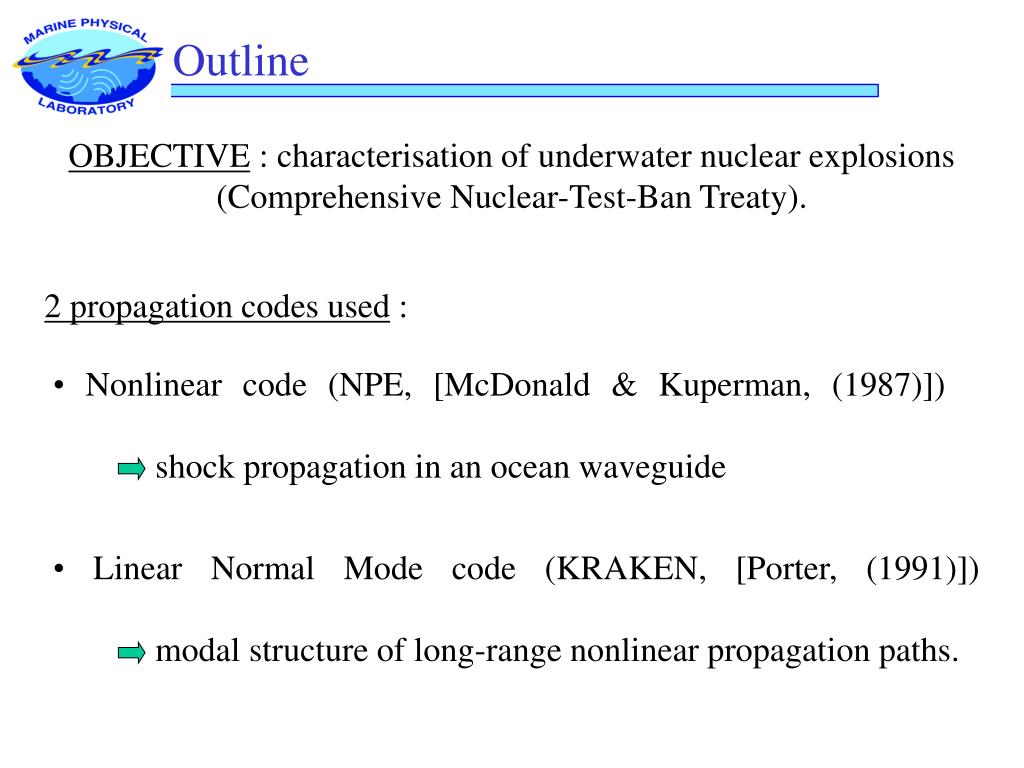 MARINE PHYSICAL LABORATORY

Outline

OBJECTIVE : characterisation of underwater nuclear explosions (Comprehensive Nuclear-Test-Ban Treaty).

2 propagation codes used :

• Nonlinear code (NPE, [McDonald & Kuperman, (1987)])

shock propagation in an ocean waveguide

• Linear Normal Mode code (KRAKEN, [Porter, (1991)])

modal structure of long-range nonlinear propagation paths.